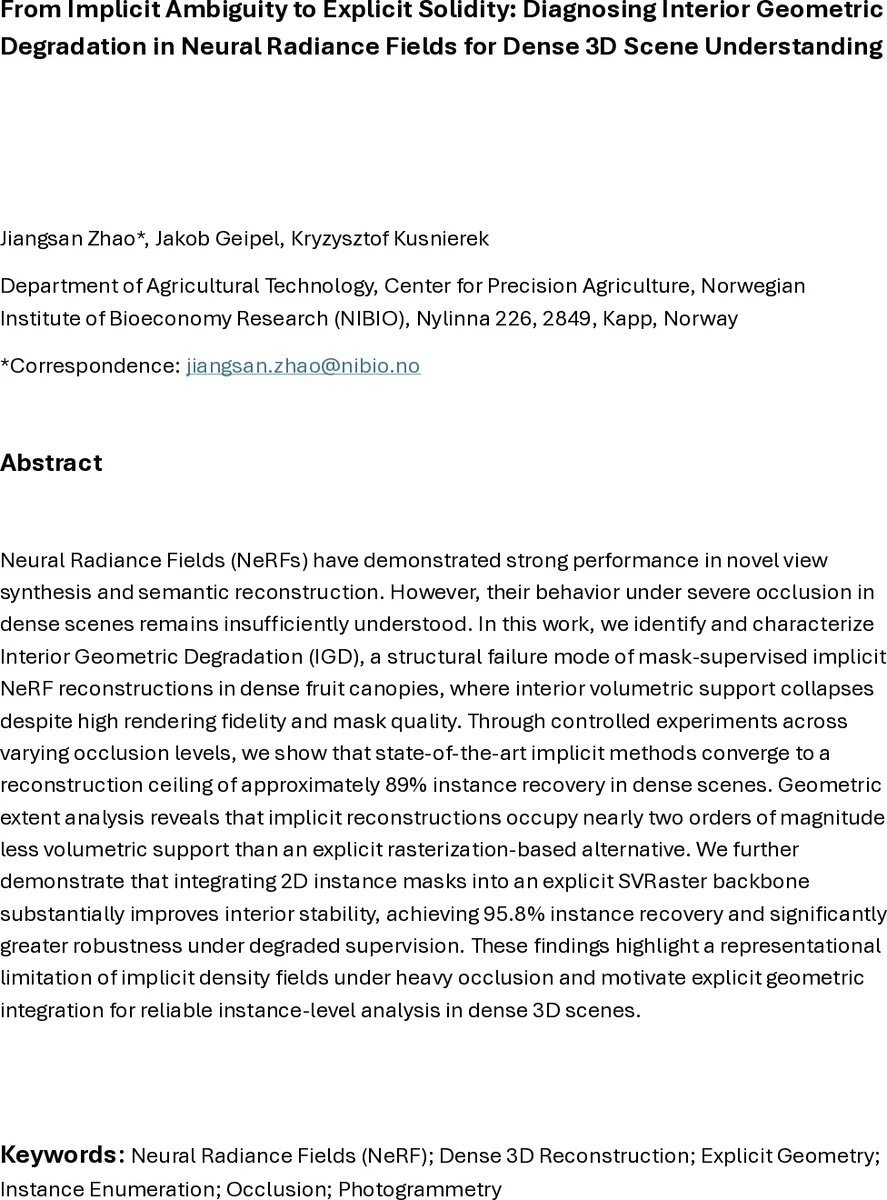 From Implicit Ambiguity to Explicit Solidity: Diagnosing Interior Geometric Degradation in Neural Radiance Fields for Dense 3D Scene Understanding

Jiangsan Zhao*, Jakob Geipel, Kryzysztof Kusnierek

Department of Agricultural Technology, Center for Precision Agriculture, Norwegian Institute of Bioeconomy Research (NIBIO), Nylinna 226, 2849, Kapp, Norway

*Correspondence: jiangsan.zhao@nibio.no

Abstract

Neural Radiance Fields (NeRFs) have demonstrated strong performance in novel view synthesis and semantic reconstruction. However, their behavior under severe occlusion in dense scenes remains insufficiently understood. In this work, we identify and characterize Interior Geometric Degradation (IGD), a structural failure mode of mask-supervised implicit NeRF reconstructions in dense fruit canopies, where interior volumetric support collapses despite high rendering fidelity and mask quality. Through controlled experiments across varying occlusion levels, we show that state-of-the-art implicit methods converge to a reconstruction ceiling of approximately 89% instance recovery in dense scenes. Geometric extent analysis reveals that implicit reconstructions occupy nearly two orders of magnitude less volumetric support than an explicit rasterization-based alternative. We further demonstrate that integrating 2D instance masks into an explicit SVRaster backbone substantially improves interior stability, achieving 95.8% instance recovery and significantly greater robustness under degraded supervision. These findings highlight a representational limitation of implicit density fields under heavy occlusion and motivate explicit geometric integration for reliable instance-level analysis in dense 3D scenes.

Keywords: Neural Radiance Fields (NeRF); Dense 3D Reconstruction; Explicit Geometry; Instance Enumeration; Occlusion; Photogrammetry